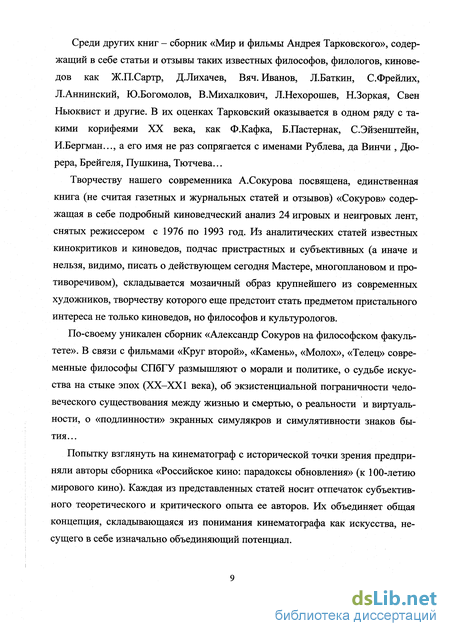 Среди других книг – сборник «Мир и фильмы Андрея Тарковского», содержащий в себе статьи и отзывы таких известных философов, филологов, киноведов как Ж.П.Сартр, Д.Лихачев, Вяч. Иванов, Л.Баткин, С.Фрейлих, Л.Аннинский, Ю.Богомолов, В.Михалкович, Л.Нехорошев, Н.Зоркая, Свен Ньюквист и другие. В их оценках Тарковский оказывается в одном ряду с такими корифеями XX века, как Ф.Кафка, Б.Пастернак, С.Эйзенштейн, И.Бергман…, а его имя не раз сопрягается с именами Рублева, да Винчи , Дюрера, Брейгеля, Пушкина, Тютчева…

Творчеству нашего современника А.Сокурова посвящена, единственная книга (не считая газетных и журнальных статей и отзывов) «Сокуров» содержащая в себе подробный киноведческий анализ 24 игровых и неигровых лент, снятых режиссером с 1976 по 1993 год. Из аналитических статей известных кинокритиков и киноведов, подчас пристрастных и субъективных (а иначе и нельзя, видимо, писать о действующем сегодня Мастере, многоплановом и противоречивом), складывается мозаичный образ крупнейшего из современных художников, творчеству которого еще предстоит стать предметом пристального интереса не только киноведов, но философов и культурологов.

По-своему уникален сборник «Александр Сокуров на философском факультете». В связи с фильмами «Круг второй», «Камень», «Молох», «Телец» современные философы СПбГУ размышляют о морали и политике, о судьбе искусства на стыке эпох (XX–XX1 века), об экзистенциальной пограничности человеческого существования между жизнью и смертью, о реальности и виртуальности, о «подлинности» экранных симулякров и симулятивности знаков бытия…

Попытку взглянуть на кинематограф с исторической точки зрения предприняли авторы сборника «Российское кино: парадоксы обновления» (к 100-летию мирового кино). Каждая из представленных статей носит отпечаток субъективного теоретического и критического опыта ее авторов. Их объединяет общая концепция, складывающаяся из понимания кинематографа как искусства, несущего в себе изначально объединяющий потенциал.

9

dsLib.net
библиотека диссертаций